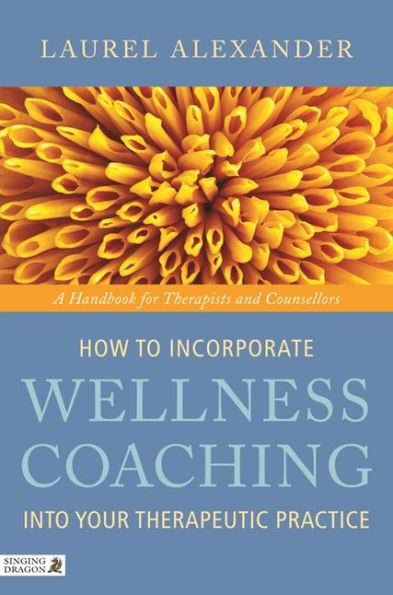 LAUREL ALEXANDER

A Handbook for Therapists and Counsellors

HOW TO INCORPORATE
WELLNESS
COACHING
INTO YOUR THERAPEUTIC PRACTICE

SINGING DRAGON